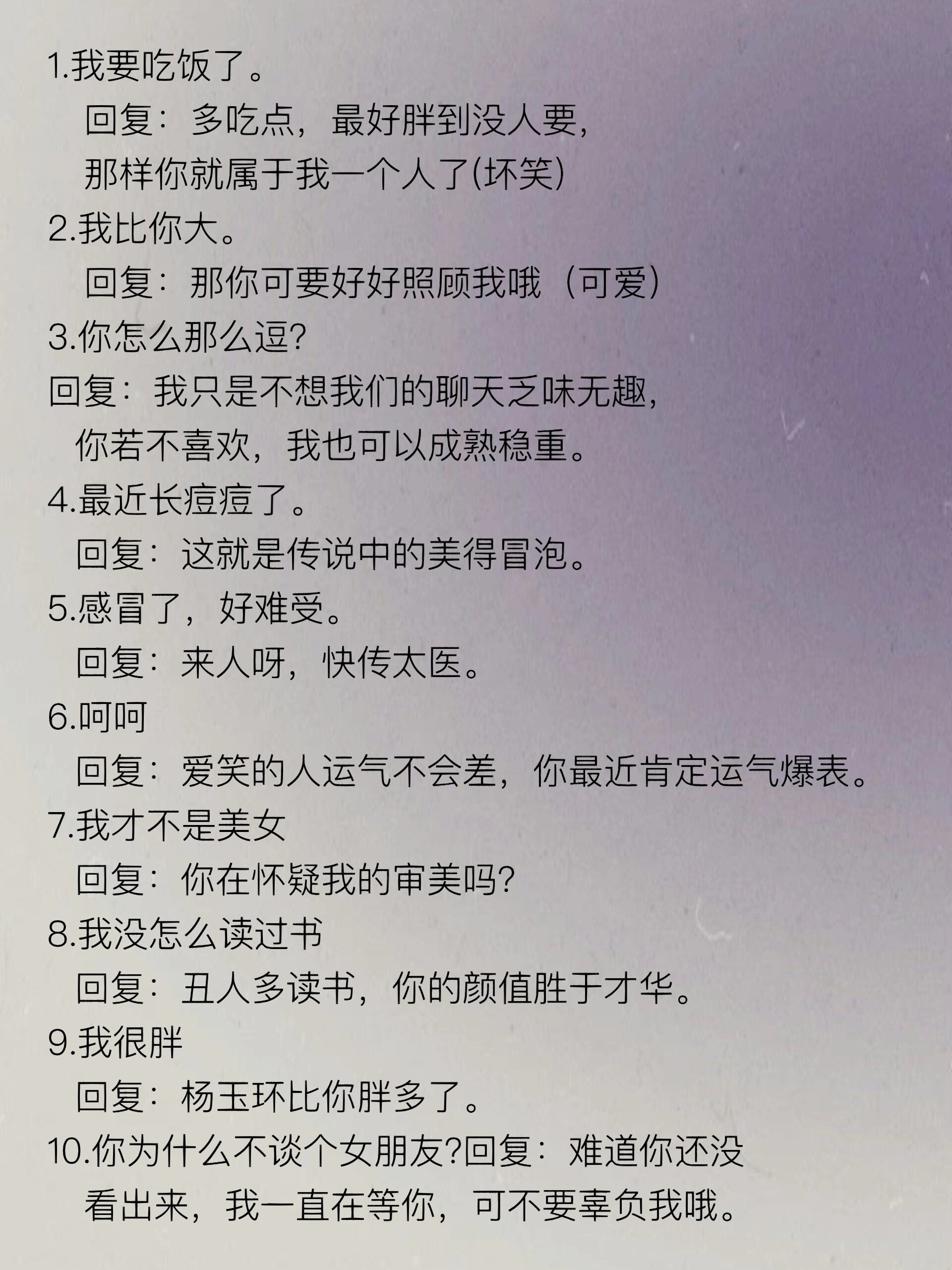 1.我要吃饭了。

回复：多吃点，最好胖到没人要，那样你就属于我一个人了(坏笑)

2.我比你大。

回复：那你可要好好照顾我哦（可爱）

3.你怎么那么逗?

回复：我只是不想我们的聊天乏味无趣，你若不喜欢，我也可以成熟稳重。

4.最近长痘痘了。

回复：这就是传说中的美得冒泡。

5.感冒了，好难受。

回复：来人呀，快传太医。

6.呵呵

回复：爱笑的人运气不会差，你最近肯定运气爆表。

7.我才不是美女

回复：你在怀疑我的审美吗?

8.我没怎么读过书

回复：丑人多读书，你的颜值胜于才华。

9.我很胖

回复：杨玉环比你胖多了。

10.你为什么不谈个女朋友?回复：难道你还没看出来，我一直在等你，可不要辜负我哦。